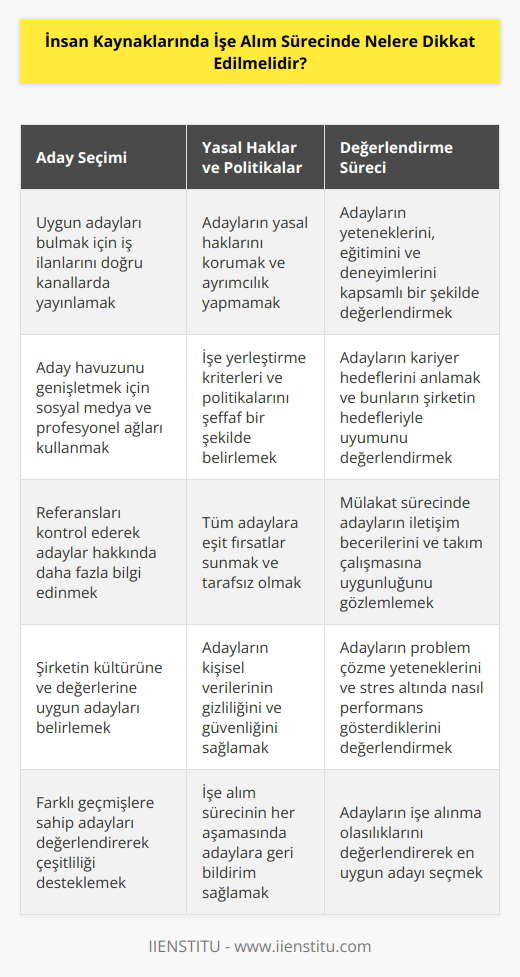 İnsan Kaynaklarında İşe Alım Sürecinde Nelere Dikkat Edilmelidir?

| Aday Seçimi | Yasal Haklar ve Politikalar | Değerlendirme Süreci |
|---|---|---|
| Uygun adayları bulmak için iş ilanlarını doğru kanallarda yayınlamak | Adayların yasal haklarını korumak ve ayrımcılık yapmamak | Adayların yeteneklerini, eğitimini ve deneyimlerini kapsamlı bir şekilde değerlendirmek |
| Aday havuzunu genişletmek için sosyal medya ve profesyonel ağları kullanmak | İşe yerleştirme kriterleri ve politikalarını şeffaf bir şekilde belirlemek | Adayların kariyer hedeflerini anlamak ve bunların şirketin hedefleriyle uyumunu değerlendirmek |
| Referansları kontrol ederek adaylar hakkında daha fazla bilgi edinmek | Tüm adaylara eşit fırsatlar sunmak ve tarafsız olmak | Mülakat sürecinde adayların iletişim becerilerini ve takım çalışmasına uygunluğunu gözlemlemek |
| Şirketin kültürüne ve değerlerine uygun adayları belirlemek | Adayların kişisel verilerinin gizliliğini ve güvenliğini sağlamak | Adayların problem çözme yeteneklerini ve stres altında nasıl performans gösterdiklerini değerlendirmek |
| Farklı geçmişlere sahip adayları değerlendirerek çeşitliliği desteklemek | İşe alım sürecinin her aşamasında adaylara geri bildirim sağlamak | Adayların işe alınma olasılıklarını değerlendirerek en uygun adayı seçmek |

IIENSTITU - www.iienstitu.com